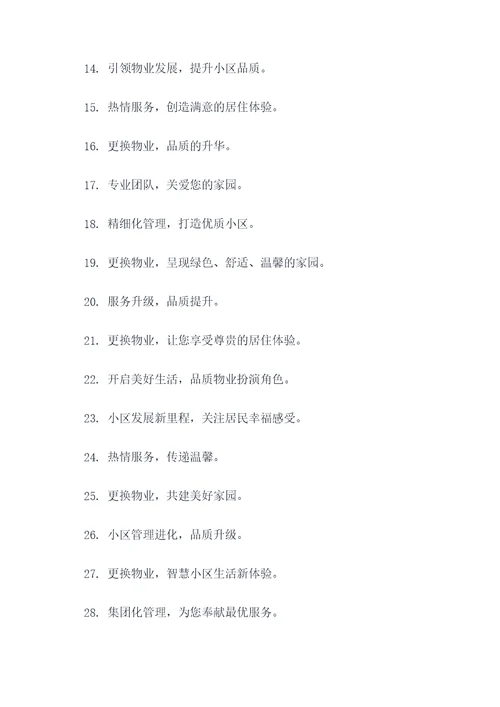 14. 引领物业发展，提升小区品质。

15. 热情服务，创造满意的居住体验。

16. 更换物业，品质的升华。

17. 专业团队，关爱您的家园。

18. 精细化管理，打造优质小区。

19. 更换物业，呈现绿色、舒适、温馨的家园。

20. 服务升级，品质提升。

21. 更换物业，让您享受尊贵的居住体验。

22. 开启美好生活，品质物业扮演角色。

23. 小区发展新里程，关注居民幸福感受。

24. 热情服务，传递温馨。

25. 更换物业，共建美好家园。

26. 小区管理进化，品质升级。

27. 更换物业，智慧小区生活新体验。

28. 集团化管理，为您奉献最优服务。